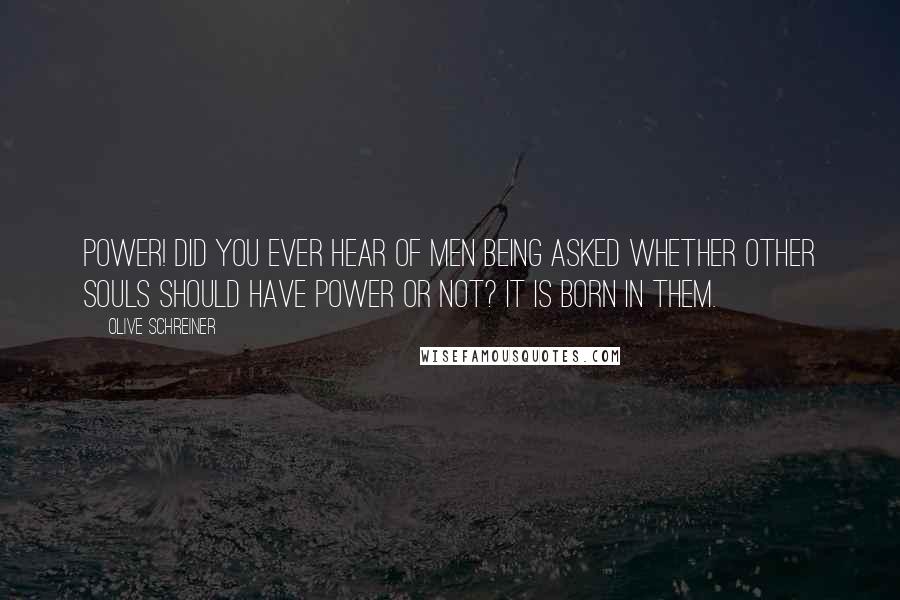 POWER! DID YOU EVER HEAR OF MEN BEING ASKED WHETHER OTHER SOULS SHOULD HAVE POWER OR NOT? IT IS BORN IN THEM.

OLIVE SCHREINER

WISEFAMOUSQUOTES.COM